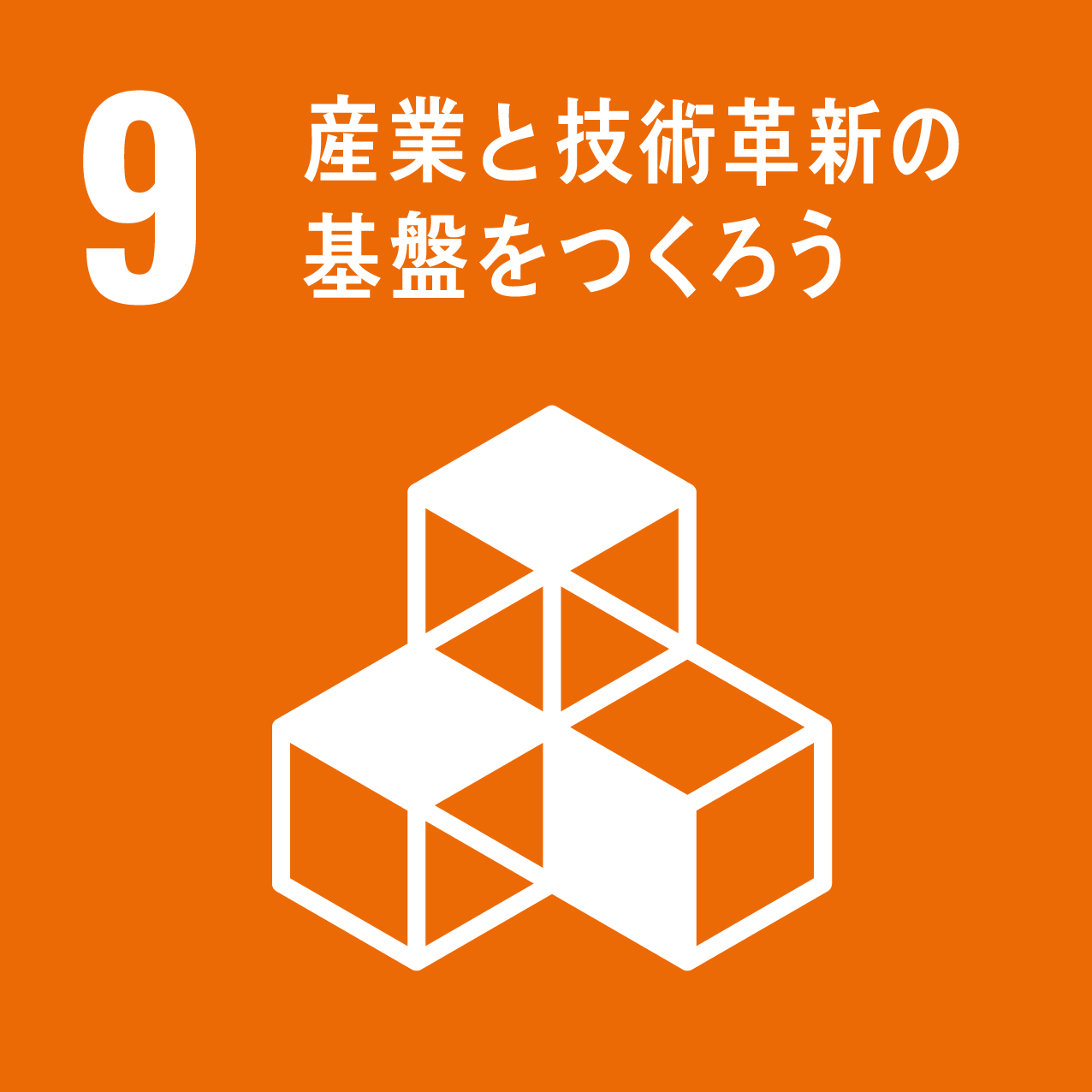 9 産業と技術革新の基盤をつくろう